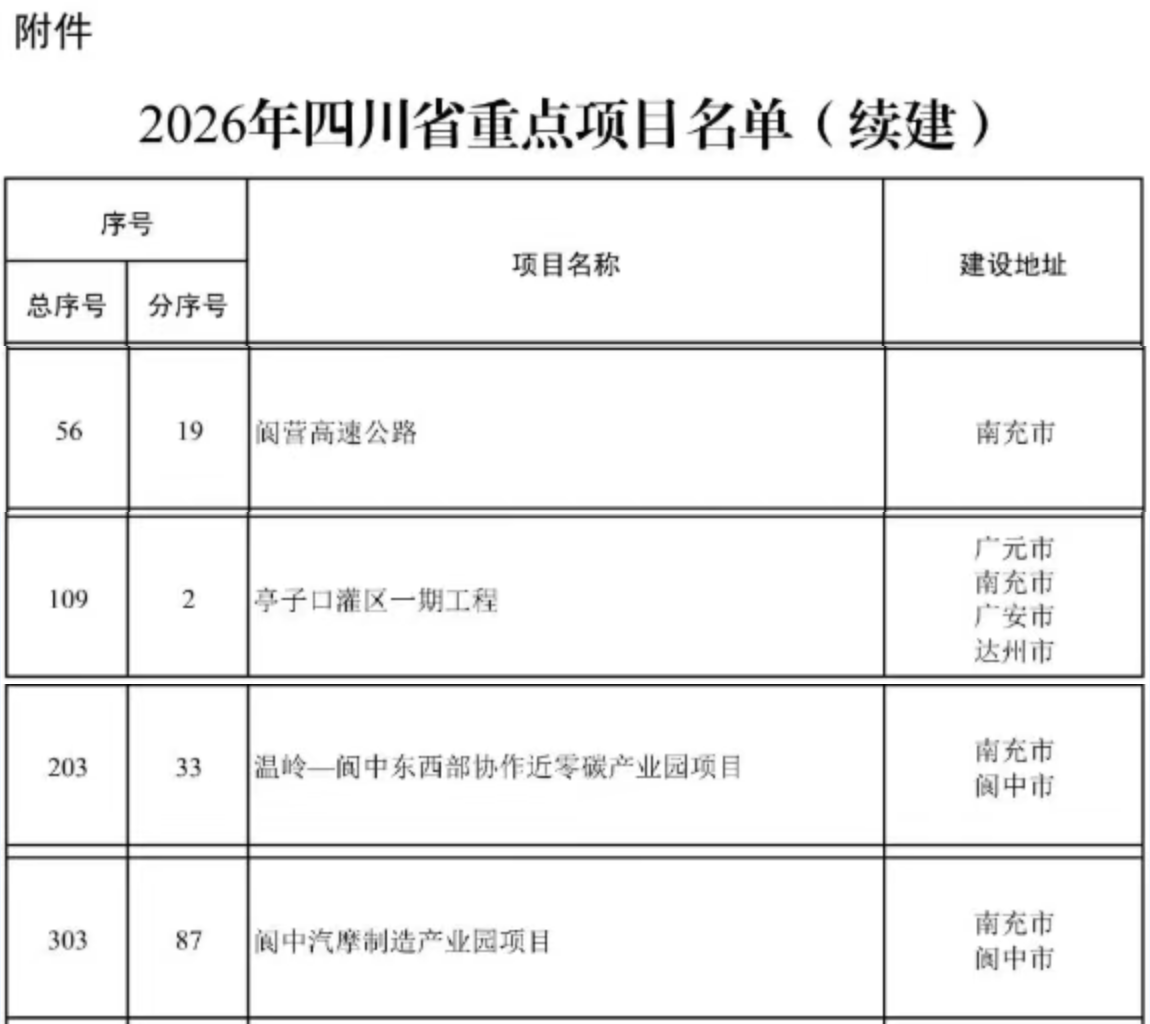 附件

2026年四川省重点项目名单（续建）

| 序号 |  | 项目名称 | 建设地址 |
|---|---|---|---|
| 总序号 | 分序号 |  |  |
| 56 | 19 | 阆营高速公路 | 南充市 |
| 109 | 2 | 亭子口灌区一期工程 | 广元市 南充市 广安市 达州市 |
| 203 | 33 | 温岭—阆中东西部协作近零碳产业园项目 | 南充市 阆中市 |
| 303 | 87 | 阆中汽摩制造产业园项目 | 南充市 阆中市 |